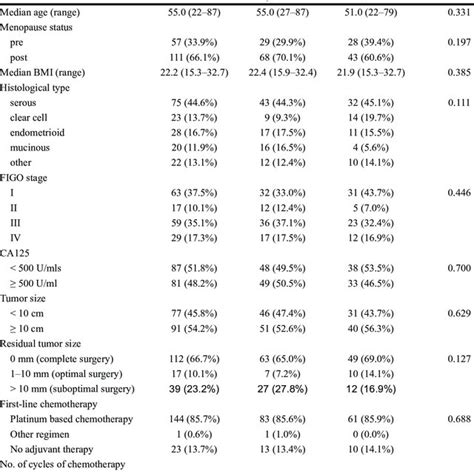 | | | | | |
|---|---|---|---|---|
| Median age (range) | 55.0 (22–87) | 55.0 (27–87) | 51.0 (22–79) | 0.331 |
| Menopause status | | | | |
| pre | 57 (33.9%) | 29 (29.9%) | 28 (39.4%) | 0.197 |
| post | 111 (66.1%) | 68 (70.1%) | 43 (60.6%) | |
| Median BMI (range) | 22.2 (15.3–32.7) | 22.4 (15.9–32.4) | 21.9 (15.3–32.7) | 0.385 |
| Histological type | | | | |
| serous | 75 (44.6%) | 43 (44.3%) | 32 (45.1%) | 0.111 |
| clear cell | 23 (13.7%) | 9 (9.3%) | 14 (19.7%) | |
| endometrioid | 28 (16.7%) | 17 (17.5%) | 11 (15.5%) | |
| mucinous | 20 (11.9%) | 16 (16.5%) | 4 (5.6%) | |
| other | 22 (13.1%) | 12 (12.4%) | 10 (14.1%) | |
| FIGO stage | | | | |
| I | 63 (37.5%) | 32 (33.0%) | 31 (43.7%) | 0.446 |
| II | 17 (10.1%) | 12 (12.4%) | 5 (7.0%) | |
| III | 59 (35.1%) | 36 (37.1%) | 23 (32.4%) | |
| IV | 29 (17.3%) | 17 (17.5%) | 12 (16.9%) | |
| CA125 | | | | |
| < 500 U/mls | 87 (51.8%) | 48 (49.5%) | 38 (53.5%) | 0.700 |
| ≥ 500 U/ml | 81 (48.2%) | 49 (50.5%) | 33 (46.5%) | |
| Tumor size | | | | |
| < 10 cm | 77 (45.8%) | 46 (47.4%) | 31 (43.7%) | 0.629 |
| ≥ 10 cm | 91 (54.2%) | 51 (52.6%) | 40 (56.3%) | |
| Residual tumor size | | | | |
| 0 mm (complete surgery) | 112 (66.7%) | 63 (65.0%) | 49 (69.0%) | 0.127 |
| 1–10 mm (optimal surgery) | 17 (10.1%) | 7 (7.2%) | 10 (14.1%) | |
| > 10 mm (suboptimal surgery) | 39 (23.2%) | 27 (27.8%) | 12 (16.9%) | |
| First-line chemotherapy | | | | |
| Platinum based chemotherapy | 144 (85.7%) | 83 (85.6%) | 61 (85.9%) | 0.688 |
| Other regimen | 1 (0.6%) | 1 (1.0%) | 0 (0.0%) | |
| No adjuvant therapy | 23 (13.7%) | 13 (13.4%) | 10 (14.1%) | |
| No. of cycles of chemotherapy | | | | |